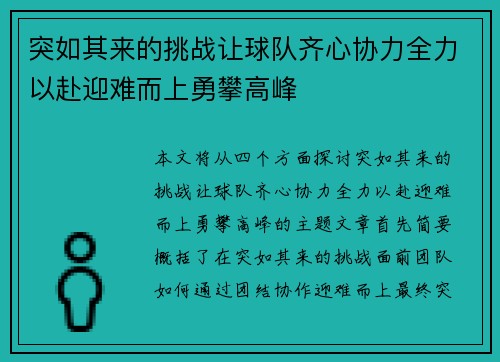 突如其来的挑战让球队齐心协力全力以赴迎难而上勇攀高峰

本文将从四个方面探讨突如其来的挑战让球队齐心协力全力以赴迎难而上勇攀高峰的主题文章首先简要概括了在突如其来的挑战面前团队如何通过团结协作迎难而上最终突